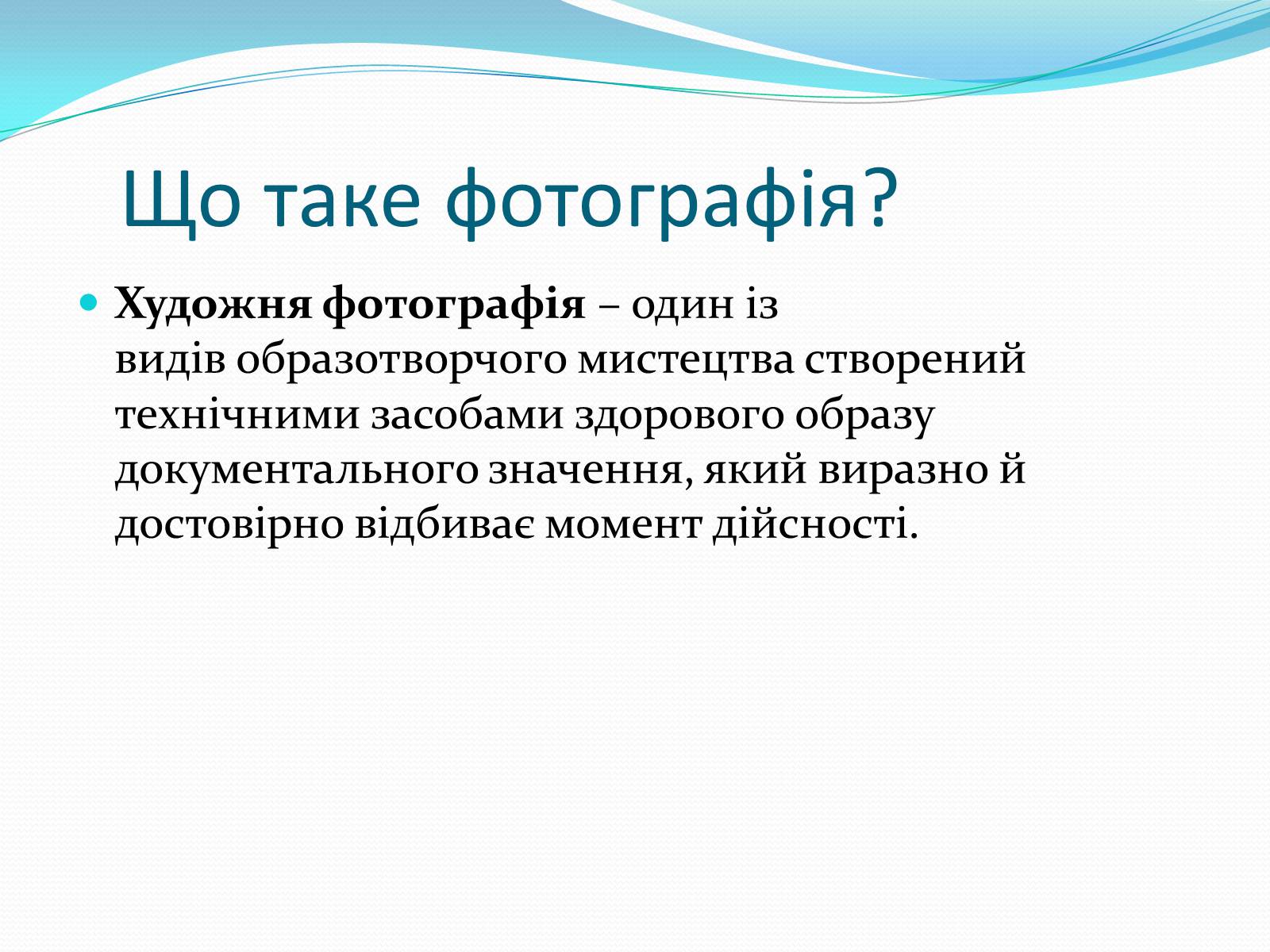 Що таке фотографія?

Художня фотографія – один із видів образотворчого мистецтва створений технічними засобами здорового образу документального значення, який виразно й достовірно відбиває момент дійсності.